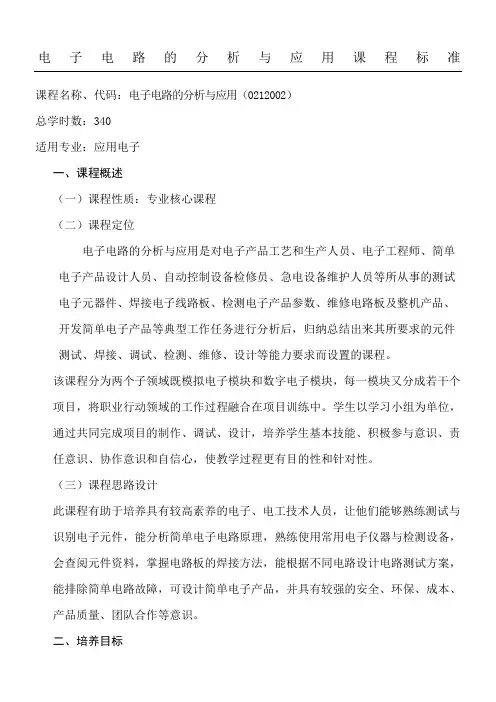 电子电路的分析与应用课程标准

课程名称、代码：电子电路的分析与应用（0212002）

总学时数：340

适用专业：应用电子

一、课程概述

（一）课程性质：专业核心课程

（二）课程定位

电子电路的分析与应用是对电子产品工艺和生产人员、电子工程师、简单电子产品设计人员、自动控制设备检修员、急电设备维护人员等所从事的测试电子元器件、焊接电子线路板、检测电子产品参数、维修电路板及整机产品、开发简单电子产品等典型工作任务进行分析后，归纳总结出来其所要求的元件测试、焊接、调试、检测、维修、设计等能力要求而设置的课程。

该课程分为两个子领域既模拟电子模块和数字电子模块，每一模块又分成若干个项目，将职业行动领域的工作过程融合在项目训练中。学生以学习小组为单位，通过共同完成项目的制作、调试、设计，培养学生基本技能、积极参与意识、责任意识、协作意识和自信心，使教学过程更有目的性和针对性。

（三）课程思路设计

此课程有助于培养具有较高素养的电子、电工技术人员，让他们能够熟练测试与识别电子元件，能分析简单电子电路原理，熟练使用常用电子仪器与检测设备，会查阅元件资料，掌握电路板的焊接方法，能根据不同电路设计电路测试方案，能排除简单电路故障，可设计简单电子产品，并具有较强的安全、环保、成本、产品质量、团队合作等意识。

二、培养目标